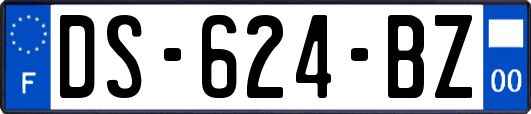 F
DS-624-BZ
00